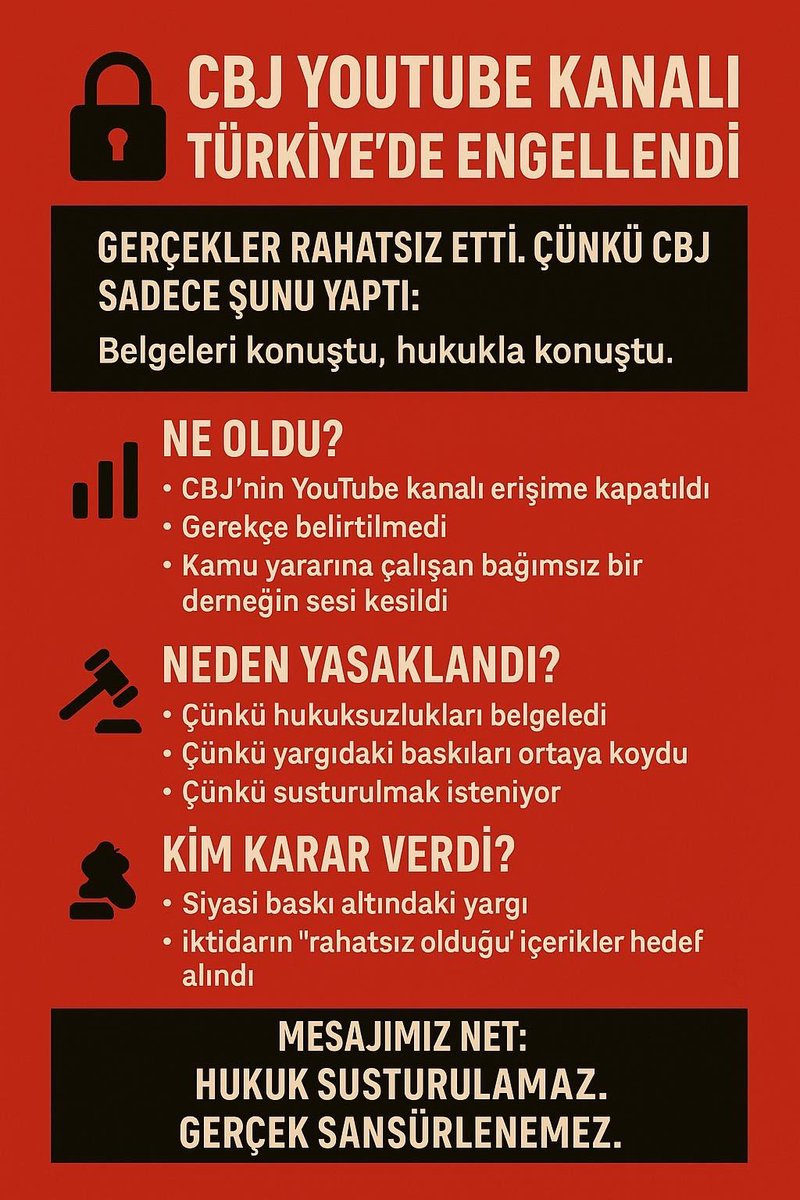 CBJ YOUTUBE KANALI TÜRKİYE'DE ENGELLENDİ

GERÇEKLER RAHATSIZ ETTİ. ÇÜNKÜ CBJ SADECE ŞUNU YAPTI:

Belgeleri konuştu, hukukla konuştu.

NE OLDU?

• CBJ'nin YouTube kanalı erişime kapatıldı
• Gerekçe belirtilmedi
• Kamu yararına çalışan bağımsız bir derneğin sesi kesildi

NEDEN YASAKLANDI?

• Çünkü hukuksuzlukları belgeledi
• Çünkü yargıdaki baskıları ortaya koydu
• Çünkü susturulmak isteniyor

KİM KARAR VERDİ?

• Siyasi baskı altındaki yargı
• iktidarın "rahatsız olduğu' içerikler hedef alındı

MESAJIMIZ NET:
HUKUK SUSTURULAMAZ.
GERÇEK SANSÜRLENEMEZ.